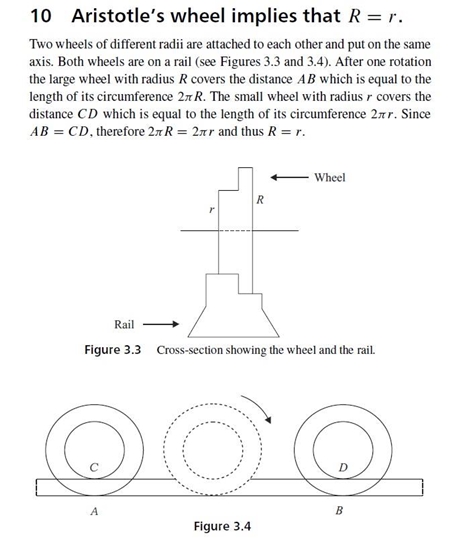 10 Aristotle's wheel implies that $R = r$.

Two wheels of different radii are attached to each other and put on the same axis. Both wheels are on a rail (see Figures 3.3 and 3.4). After one rotation the large wheel with radius $R$ covers the distance $AB$ which is equal to the length of its circumference $2\pi R$. The small wheel with radius $r$ covers the distance $CD$ which is equal to the length of its circumference $2\pi r$. Since $AB = CD$, therefore $2\pi R = 2\pi r$ and thus $R = r$.

Wheel

$R$

$r$

Rail

Figure 3.3 Cross-section showing the wheel and the rail.

$C$

$D$

$A$

$B$

Figure 3.4